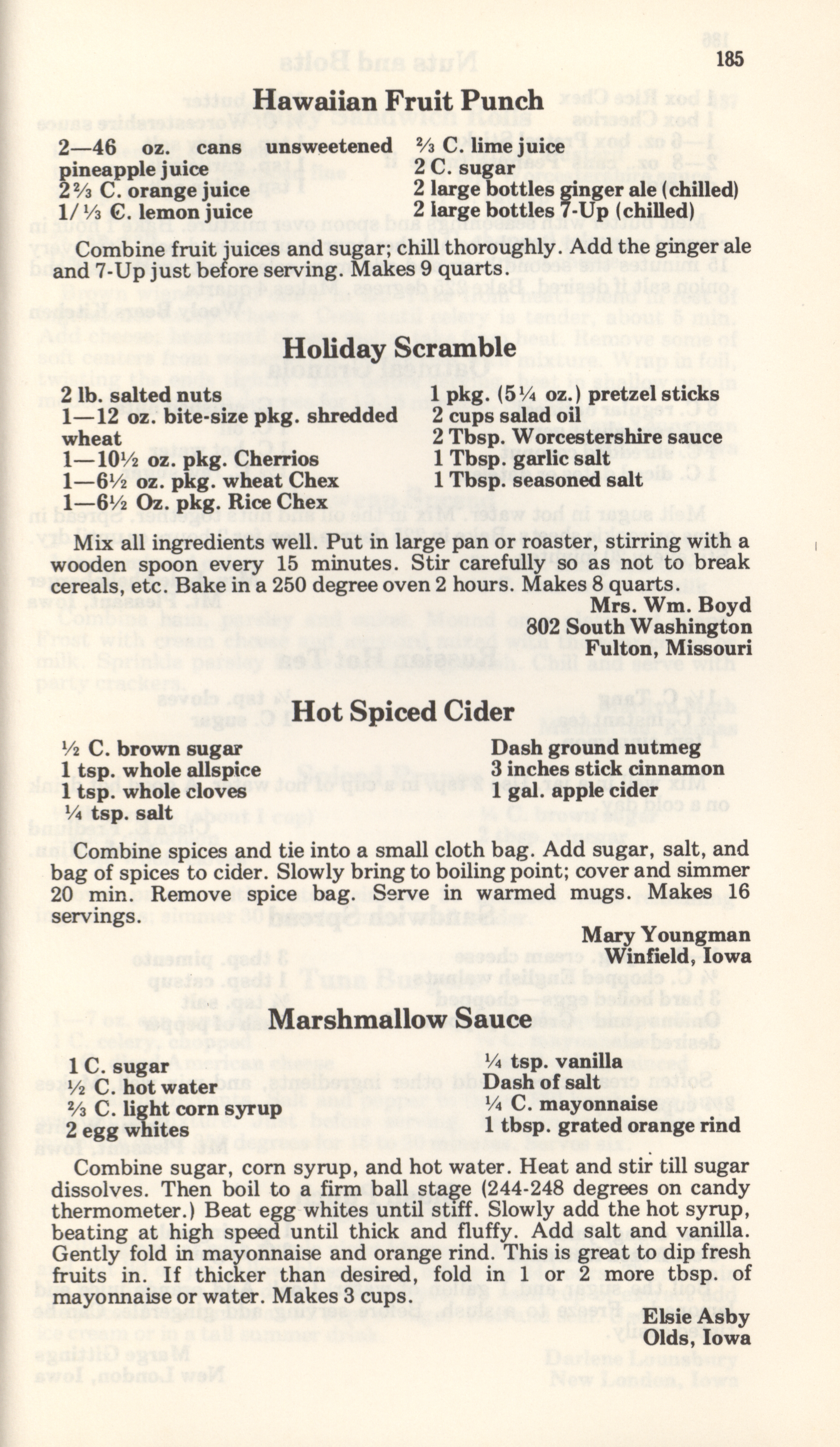 185

Hawaiian Fruit Punch

2—46 oz. cans unsweetened pineapple juice
2⅔ C. orange juice
1/⅓ C. lemon juice

⅔ C. lime juice
2 C. sugar
2 large bottles ginger ale (chilled)
2 large bottles 7-Up (chilled)

Combine fruit juices and sugar; chill thoroughly. Add the ginger ale and 7-Up just before serving. Makes 9 quarts.

Holiday Scramble

2 lb. salted nuts
1—12 oz. bite-size pkg. shredded wheat
1—10½ oz. pkg. Cherrios
1—6½ oz. pkg. wheat Chex
1—6½ Oz. pkg. Rice Chex

1 pkg. (5¼ oz.) pretzel sticks
2 cups salad oil
2 Tbsp. Worcestershire sauce
1 Tbsp. garlic salt
1 Tbsp. seasoned salt

Mix all ingredients well. Put in large pan or roaster, stirring with a wooden spoon every 15 minutes. Stir carefully so as not to break cereals, etc. Bake in a 250 degree oven 2 hours. Makes 8 quarts.

Mrs. Wm. Boyd
802 South Washington
Fulton, Missouri

Hot Spiced Cider

½ C. brown sugar
1 tsp. whole allspice
1 tsp. whole cloves
¼ tsp. salt

Dash ground nutmeg
3 inches stick cinnamon
1 gal. apple cider

Combine spices and tie into a small cloth bag. Add sugar, salt, and bag of spices to cider. Slowly bring to boiling point; cover and simmer 20 min. Remove spice bag. Serve in warmed mugs. Makes 16 servings.

Mary Youngman
Winfield, Iowa

Marshmallow Sauce

1 C. sugar
½ C. hot water
⅔ C. light corn syrup
2 egg whites

¼ tsp. vanilla
Dash of salt
¼ C. mayonnaise
1 tbsp. grated orange rind

Combine sugar, corn syrup, and hot water. Heat and stir till sugar dissolves. Then boil to a firm ball stage (244-248 degrees on candy thermometer.) Beat egg whites until stiff. Slowly add the hot syrup, beating at high speed until thick and fluffy. Add salt and vanilla. Gently fold in mayonnaise and orange rind. This is great to dip fresh fruits in. If thicker than desired, fold in 1 or 2 more tbsp. of mayonnaise or water. Makes 3 cups.

Elsie Asby
Olds, Iowa